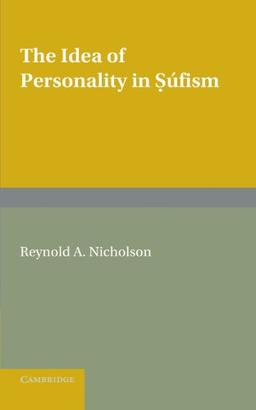 The Idea of Personality in Ṣúfism

Reynold A. Nicholson

CAMBRIDGE